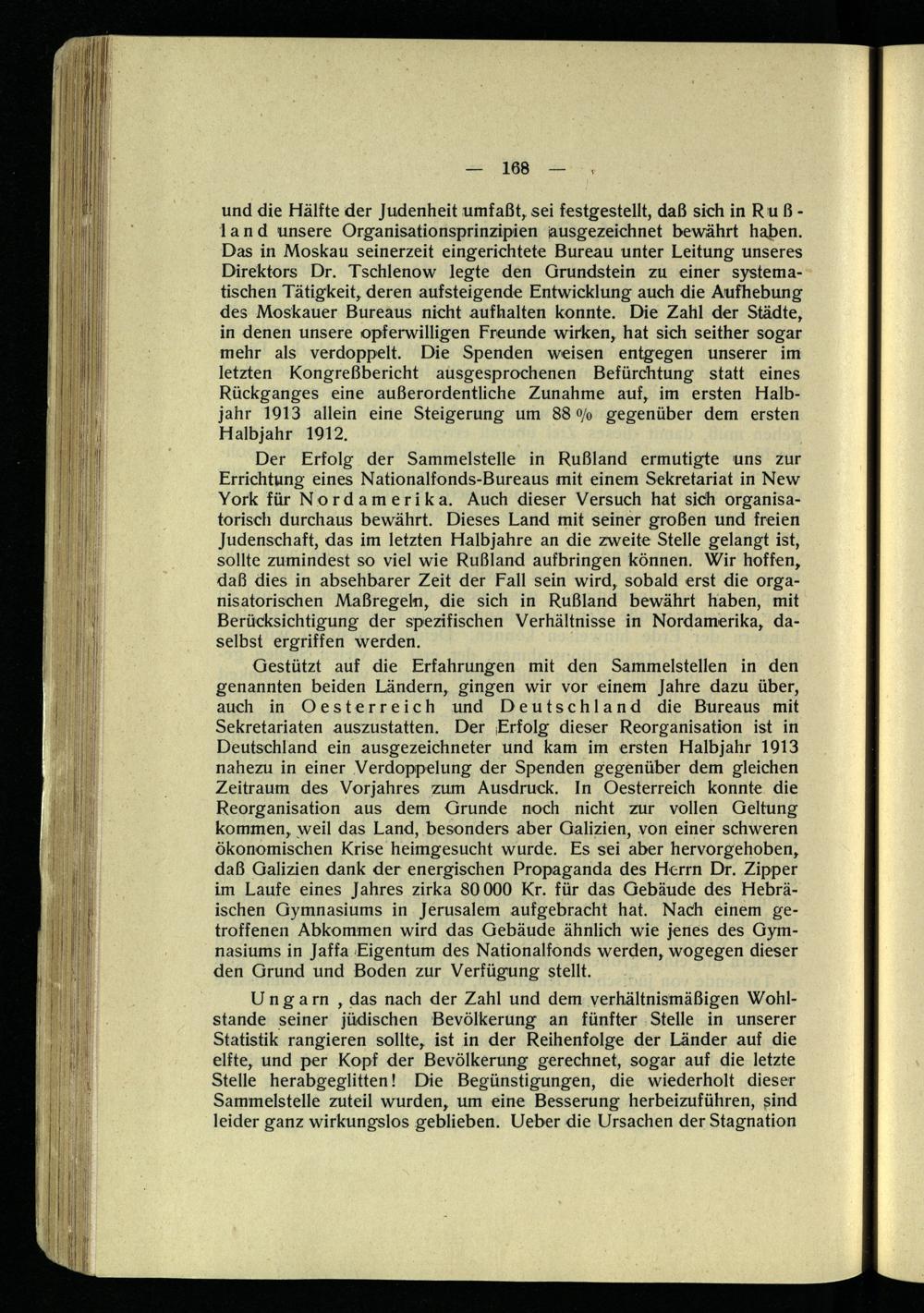 — 168 —

und die Hälfte der Judenheit umfaßt, sei festgestellt, daß sich in Rußland unsere Organisationsprinzipien ausgezeichnet bewährt haben. Das in Moskau seinerzeit eingerichtete Bureau unter Leitung unseres Direktors Dr. Tschlenow legte den Grundstein zu einer systematischen Tätigkeit, deren aufsteigende Entwicklung auch die Aufhebung des Moskauer Bureaus nicht aufhalten konnte. Die Zahl der Städte, in denen unsere opferwilligen Freunde wirken, hat sich seither sogar mehr als verdoppelt. Die Spenden weisen entgegen unserer im letzten Kongreßbericht ausgesprochenen Befürchtung statt eines Rückganges eine außerordentliche Zunahme auf, im ersten Halbjahr 1913 allein eine Steigerung um 88 % gegenüber dem ersten Halbjahr 1912.

Der Erfolg der Sammelstelle in Rußland ermutigte uns zur Errichtung eines Nationalfonds-Bureaus mit einem Sekretariat in New York für Nordamerika. Auch dieser Versuch hat sich organisatorisch durchaus bewährt. Dieses Land mit seiner großen und freien Judenschaft, das im letzten Halbjahre an die zweite Stelle gelangt ist, sollte zumindest so viel wie Rußland aufbringen können. Wir hoffen, daß dies in absehbarer Zeit der Fall sein wird, sobald erst die organisatorischen Maßregeln, die sich in Rußland bewährt haben, mit Berücksichtigung der spezifischen Verhältnisse in Nordamerika, daselbst ergriffen werden.

Gestützt auf die Erfahrungen mit den Sammelstellen in den genannten beiden Ländern, gingen wir vor einem Jahre dazu über, auch in Oesterreich und Deutschland die Bureaus mit Sekretariaten auszustatten. Der Erfolg dieser Reorganisation ist in Deutschland ein ausgezeichneter und kam im ersten Halbjahr 1913 nahezu in einer Verdoppelung der Spenden gegenüber dem gleichen Zeitraum des Vorjahres zum Ausdruck. In Oesterreich konnte die Reorganisation aus dem Grunde noch nicht zur vollen Geltung kommen, weil das Land, besonders aber Galizien, von einer schweren ökonomischen Krise heimgesucht wurde. Es sei aber hervorgehoben, daß Galizien dank der energischen Propaganda des Herrn Dr. Zipper im Laufe eines Jahres zirka 80 000 Kr. für das Gebäude des Hebräischen Gymnasiums in Jerusalem aufgebracht hat. Nach einem getroffenen Abkommen wird das Gebäude ähnlich wie jenes des Gymnasiums in Jaffa Eigentum des Nationalfonds werden, wogegen dieser den Grund und Boden zur Verfügung stellt.

Ungarn , das nach der Zahl und dem verhältnismäßigen Wohlstande seiner jüdischen Bevölkerung an fünfter Stelle in unserer Statistik rangieren sollte, ist in der Reihenfolge der Länder auf die elfte, und per Kopf der Bevölkerung gerechnet, sogar auf die letzte Stelle herabgeglitten! Die Begünstigungen, die wiederholt dieser Sammelstelle zuteil wurden, um eine Besserung herbeizuführen, sind leider ganz wirkungslos geblieben. Ueber die Ursachen der Stagnation